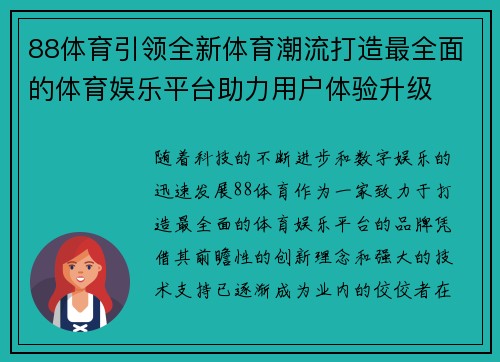 88体育引领全新体育潮流打造最全面的体育娱乐平台助力用户体验升级

随着科技的不断进步和数字娱乐的迅速发展88体育作为一家致力于打造最全面的体育娱乐平台的品牌凭借其前瞻性的创新理念和强大的技术支持已逐渐成为业内的佼佼者在